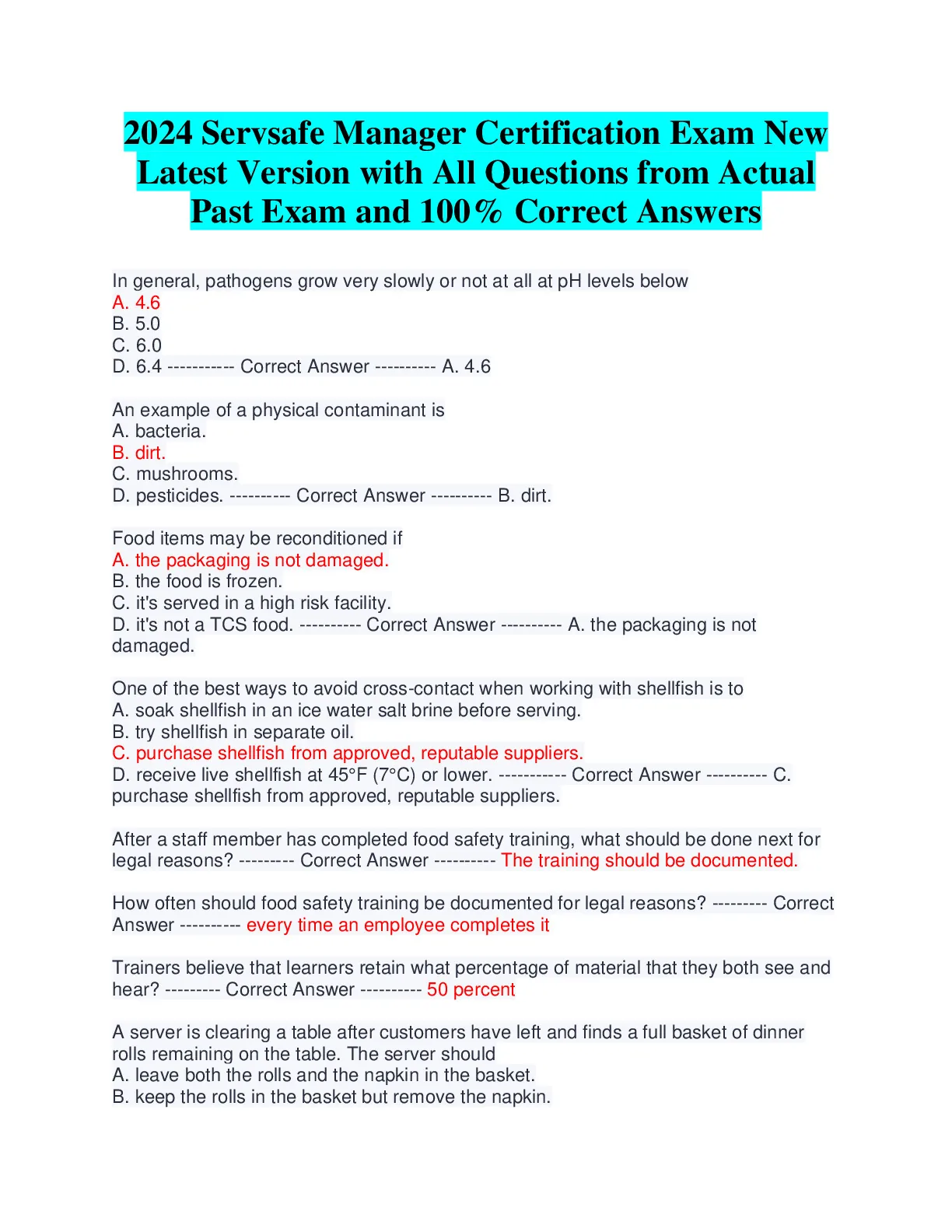 2024 Servsafe Manager Certification Exam New Latest Version with All Questions from Actual Past Exam and 100% Correct Answers

In general, pathogens grow very slowly or not at all at pH levels below
A. 4.6
B. 5.0
C. 6.0
D. 6.4 ----------- Correct Answer ---------- A. 4.6

An example of a physical contaminant is
A. bacteria.
B. dirt.
C. mushrooms.
D. pesticides. ---------- Correct Answer ---------- B. dirt.

Food items may be reconditioned if
A. the packaging is not damaged.
B. the food is frozen.
C. it's served in a high risk facility.
D. it's not a TCS food. ---------- Correct Answer ---------- A. the packaging is not damaged.

One of the best ways to avoid cross-contact when working with shellfish is to
A. soak shellfish in an ice water salt brine before serving.
B. try shellfish in separate oil.
C. purchase shellfish from approved, reputable suppliers.
D. receive live shellfish at 45°F (7°C) or lower. ----------- Correct Answer ---------- C. purchase shellfish from approved, reputable suppliers.

After a staff member has completed food safety training, what should be done next for legal reasons? --------- Correct Answer ---------- The training should be documented.

How often should food safety training be documented for legal reasons? --------- Correct Answer ---------- every time an employee completes it

Trainers believe that learners retain what percentage of material that they both see and hear? --------- Correct Answer ---------- 50 percent

A server is clearing a table after customers have left and finds a full basket of dinner rolls remaining on the table. The server should
A. leave both the rolls and the napkin in the basket.
B. keep the rolls in the basket but remove the napkin.